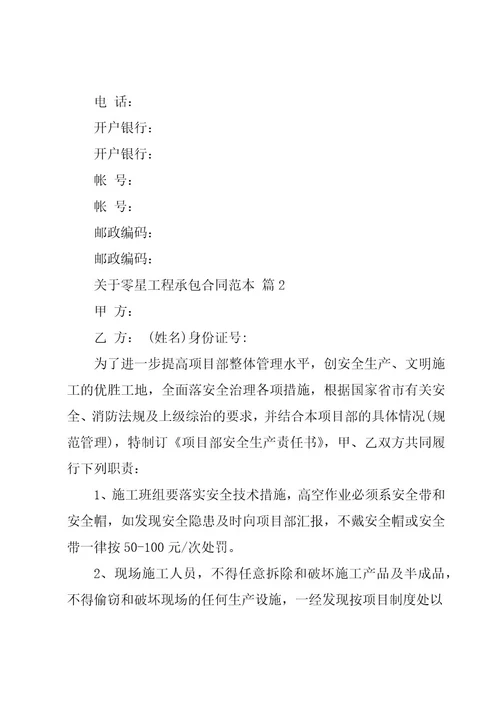 电 话：

开户银行：

开户银行：

帐 号：

帐 号：

邮政编码：

邮政编码：

关于零星工程承包合同范本 篇 2

甲 方：

乙 方： (姓名)身份证号:

为了进一步提高项目部整体管理水平，创安全生产、文明施工的优胜工地，全面落安全治理各项措施，根据国家省市有关安全、消防法规及上级综治的要求，并结合本项目部的具体情况(规范管理)，特制订《项目部安全生产责任书》，甲、乙双方共同履行下列职责：

1、施工班组要落实安全技术措施，高空作业必须系安全带和安全帽，如发现安全隐患及时向项目部汇报，不戴安全帽或安全带一律按 50-100 元/次处罚。

2、现场施工人员，不得任意拆除和破坏施工产品及半成品，不得偷窃和破坏现场的任何生产设施，一经发现按项目制度处以